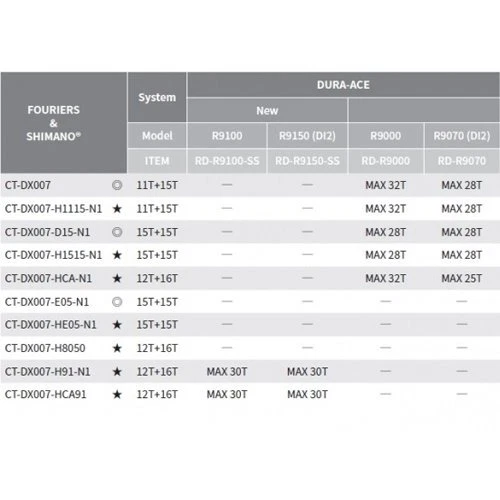 | FOURIERS & SHIMANO® | | System | DURA-ACE | | | |
|---|---|---|---|---|---|---|
| | | | New | | | |
| | | Model | R9100 | R9150 (DI2) | R9000 | R9070 (DI2) |
| | | ITEM | RD-R9100-SS | RD-R9150-SS | RD-R9000 | RD-R9070 |
| CT-DX007 | ◎ | 11T+15T | — | — | MAX 32T | MAX 28T |
| CT-DX007-H1115-N1 | ★ | 11T+15T | — | — | MAX 32T | MAX 28T |
| CT-DX007-D15-N1 | ◎ | 15T+15T | — | — | MAX 28T | MAX 28T |
| CT-DX007-H1515-N1 | ★ | 15T+15T | — | — | MAX 28T | MAX 28T |
| CT-DX007-HCA-N1 | ★ | 12T+16T | — | — | MAX 32T | MAX 25T |
| CT-DX007-E05-N1 | ◎ | 15T+15T | — | — | — | — |
| CT-DX007-HE05-N1 | ★ | 15T+15T | — | — | — | — |
| CT-DX007-H8050 | ★ | 12T+16T | — | — | — | — |
| CT-DX007-H91-N1 | ★ | 12T+16T | MAX 30T | MAX 30T | — | — |
| CT-DX007-HCA91 | ★ | 12T+16T | MAX 30T | MAX 30T | — | — |